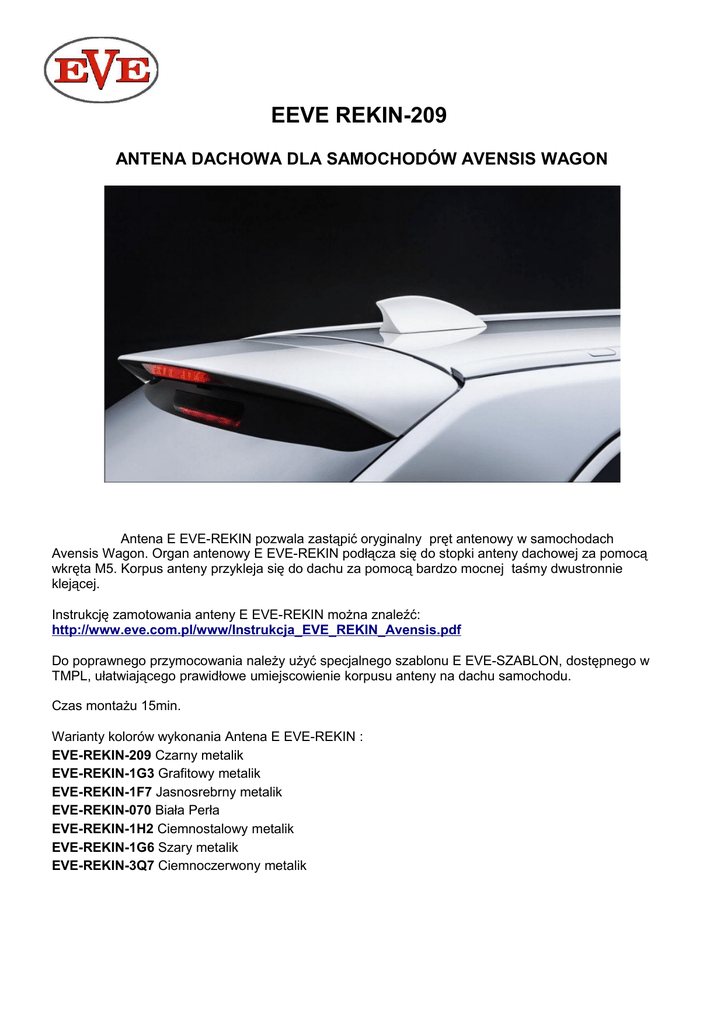 EVE

EEVE REKIN-209

ANTENA DACHOWA DLA SAMOCHODÓW AVENSIS WAGON

Antena E EVE-REKIN pozwala zastąpić oryginalny pręt antenowy w samochodach Avensis Wagon. Organ antenowy E EVE-REKIN podłącza się do stopki anteny dachowej za pomocą wkręta M5. Korpus anteny przykleja się do dachu za pomocą bardzo mocnej taśmy dwustronnie klejącej.

Instrukcję zamotowania anteny E EVE-REKIN można znaleźć:
http://www.eve.com.pl/www/Instrukcja_EVE_REKIN_Avensis.pdf

Do poprawnego przymocowania należy użyć specjalnego szablonu E EVE-SZABLON, dostępnego w TMPL, ułatwiającego prawidłowe umiejscowienie korpusu anteny na dachu samochodu.

Czas montażu 15min.

Warianty kolorów wykonania Antena E EVE-REKIN :
EVE-REKIN-209 Czarny metalik
EVE-REKIN-1G3 Grafitowy metalik
EVE-REKIN-1F7 Jasnosrebrny metalik
EVE-REKIN-070 Biała Perła
EVE-REKIN-1H2 Ciemnostalowy metalik
EVE-REKIN-1G6 Szary metalik
EVE-REKIN-3Q7 Ciemnoczerwony metalik